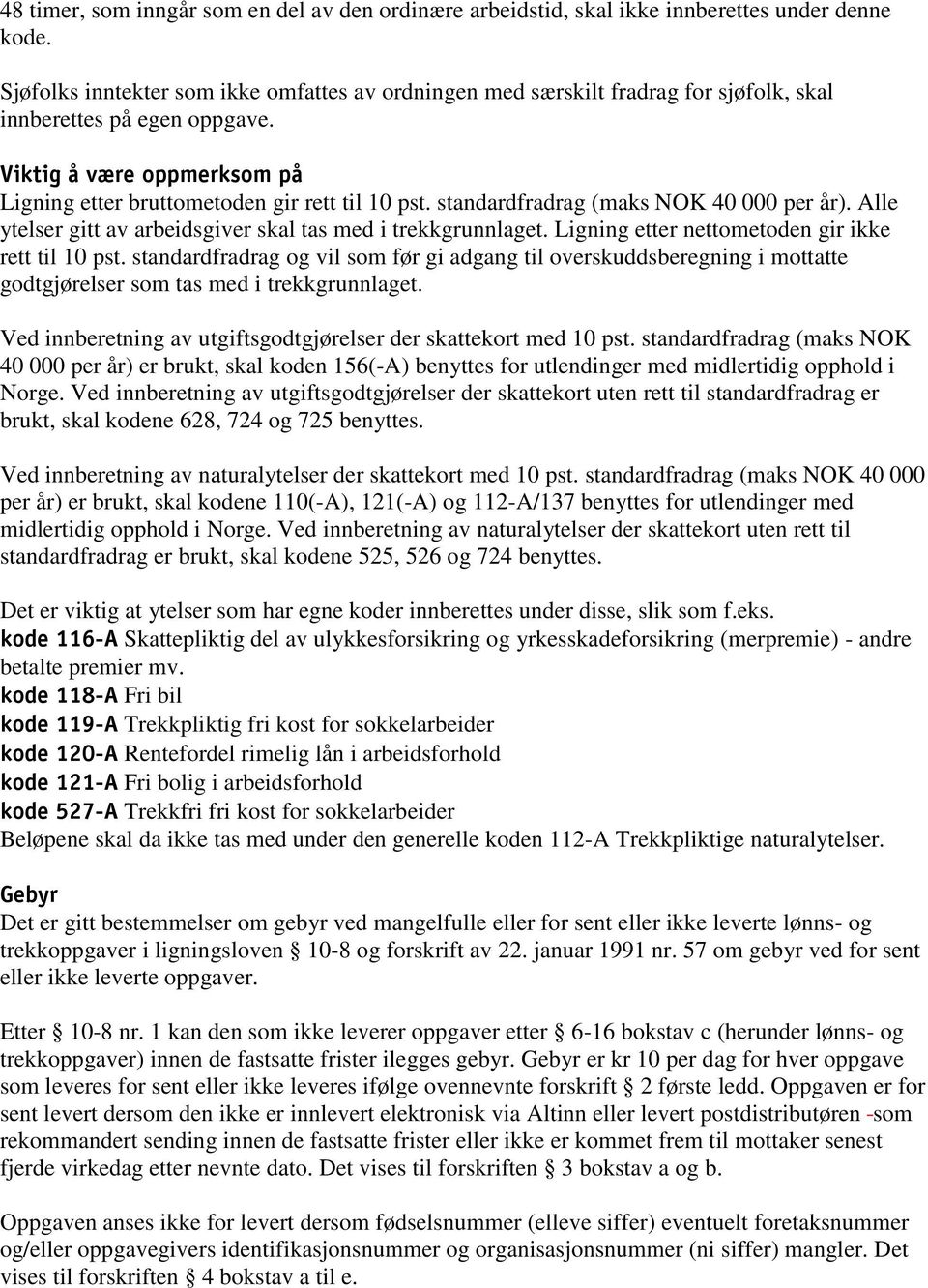 48 timer, som inngår som en del av den ordinære arbeidstid, skal ikke innberettes under denne kode.

Sjøfolks inntekter som ikke omfattes av ordningen med særskilt fradrag for sjøfolk, skal innberettes på egen oppgave.

Viktig å være oppmerksom på
Ligning etter bruttometoden gir rett til 10 pst. standardfradrag (maks NOK 40 000 per år). Alle ytelser gitt av arbeidsgiver skal tas med i trekkgrunnlaget. Ligning etter nettometoden gir ikke rett til 10 pst. standardfradrag og vil som før gi adgang til overskuddsberegning i mottatte godtgjørelser som tas med i trekkgrunnlaget.

Ved innberetning av utgiftsgodtgjørelser der skattekort med 10 pst. standardfradrag (maks NOK 40 000 per år) er brukt, skal koden 156(-A) benyttes for utlendinger med midlertidig opphold i Norge. Ved innberetning av utgiftsgodtgjørelser der skattekort uten rett til standardfradrag er brukt, skal kodene 628, 724 og 725 benyttes.

Ved innberetning av naturalytelser der skattekort med 10 pst. standardfradrag (maks NOK 40 000 per år) er brukt, skal kodene 110(-A), 121(-A) og 112-A/137 benyttes for utlendinger med midlertidig opphold i Norge. Ved innberetning av naturalytelser der skattekort uten rett til standardfradrag er brukt, skal kodene 525, 526 og 724 benyttes.

Det er viktig at ytelser som har egne koder innberettes under disse, slik som f.eks.
kode 116-A Skattepliktig del av ulykkesforsikring og yrkesskadeforsikring (merpremie) - andre betalte premier mv.
kode 118-A Fri bil
kode 119-A Trekkpliktig fri kost for sokkelarbeider
kode 120-A Rentefordel rimelig lån i arbeidsforhold
kode 121-A Fri bolig i arbeidsforhold
kode 527-A Trekkfri fri kost for sokkelarbeider
Beløpene skal da ikke tas med under den generelle koden 112-A Trekkpliktige naturalytelser.

Gebyr
Det er gitt bestemmelser om gebyr ved mangelfulle eller for sent eller ikke leverte lønns- og trekkoppgaver i ligningsloven § 10-8 og forskrift av 22. januar 1991 nr. 57 om gebyr ved for sent eller ikke leverte oppgaver.

Etter § 10-8 nr. 1 kan den som ikke leverer oppgaver etter § 6-16 bokstav c (herunder lønns- og trekkoppgaver) innen de fastsatte frister ilegges gebyr. Gebyr er kr 10 per dag for hver oppgave som leveres for sent eller ikke leveres ifølge ovennevnte forskrift § 2 første ledd. Oppgaven er for sent levert dersom den ikke er innlevert elektronisk via Altinn eller levert postdistributøren -som rekommandert sending innen de fastsatte frister eller ikke er kommet frem til mottaker senest fjerde virkedag etter nevnte dato. Det vises til forskriften § 3 bokstav a og b.

Oppgaven anses ikke for levert dersom fødselsnummer (elleve siffer) eventuelt foretaksnummer og/eller oppgavegivers identifikasjonsnummer og organisasjonsnummer (ni siffer) mangler. Det vises til forskriften § 4 bokstav a til e.